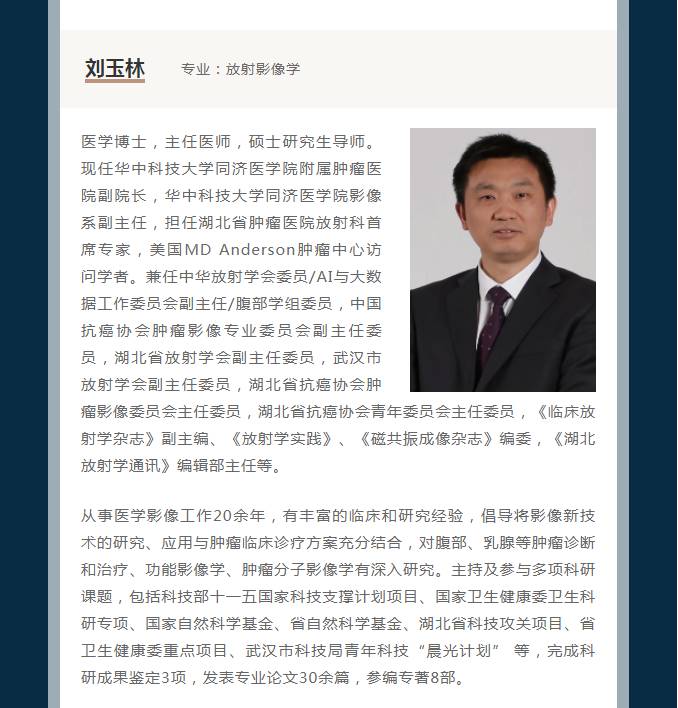 刘玉林　　专业：放射影像学

医学博士，主任医师，硕士研究生导师。现任华中科技大学同济医学院附属肿瘤医院副院长，华中科技大学同济医学院影像系副主任，担任湖北省肿瘤医院放射科首席专家，美国MD Anderson肿瘤中心访问学者。兼任中华放射学会委员/AI与大数据工作委员会副主任/腹部学组委员，中国抗癌协会肿瘤影像专业委员会副主任委员，湖北省放射学会副主任委员，武汉市放射学会副主任委员，湖北省抗癌协会肿瘤影像委员会主任委员，湖北省抗癌协会青年委员会主任委员，《临床放射学杂志》副主编、《放射学实践》、《磁共振成像杂志》编委，《湖北放射学通讯》编辑部主任等。

从事医学影像工作20余年，有丰富的临床和研究经验，倡导将影像新技术的研究、应用与肿瘤临床诊疗方案充分结合，对腹部、乳腺等肿瘤诊断和治疗、功能影像学、肿瘤分子影像学有深入研究。主持及参与多项科研课题，包括科技部十一五国家科技支撑计划项目、国家卫生健康委卫生科研专项、国家自然科学基金、省自然科学基金、湖北省科技攻关项目、省卫生健康委重点项目、武汉市科技局青年科技“晨光计划” 等，完成科研成果鉴定3项，发表专业论文30余篇，参编专著8部。